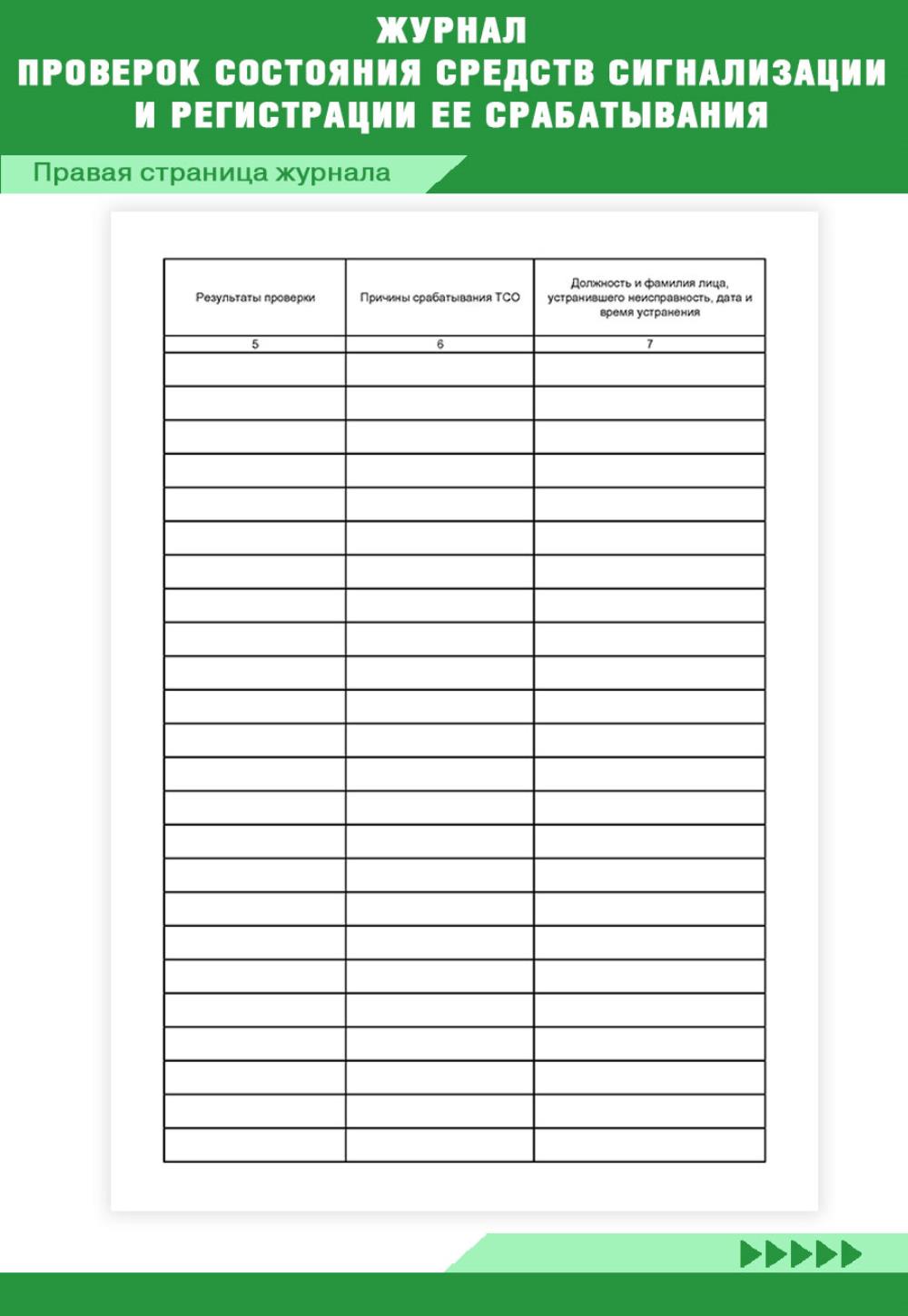 ЖУРНАЛ
ПРОВЕРОК СОСТОЯНИЯ СРЕДСТВ СИГНАЛИЗАЦИИ И РЕГИСТРАЦИИ ЕЕ СРАБАТЫВАНИЯ

Правая страница журнала

| Результаты проверки | Причины срабатывания ТСО | Должность и фамилия лица, устранившего неисправность, дата и время устранения |
|---|---|---|
| 5 | 6 | 7 |
| | | |
| | | |
| | | |
| | | |
| | | |
| | | |
| | | |
| | | |
| | | |
| | | |
| | | |
| | | |
| | | |
| | | |
| | | |
| | | |
| | | |
| | | |
| | | |
| | | |
| | | |
| | | |
| | | |
| | | |